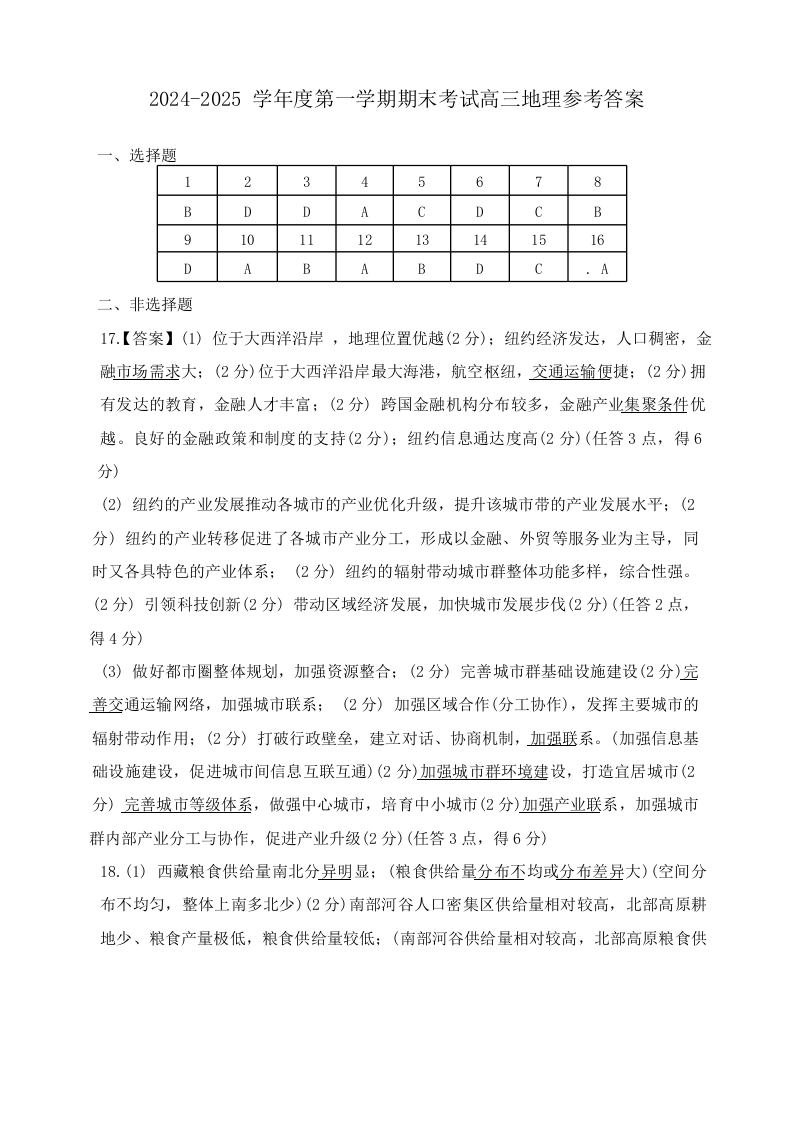 2024-2025 学年度第一学期期末考试高三地理参考答案

一、选择题

| 1 | 2 | 3 | 4 | 5 | 6 | 7 | 8 |
|---|---|---|---|---|---|---|---|
| B | D | D | A | C | D | C | B |
| 9 | 10 | 11 | 12 | 13 | 14 | 15 | 16 |
| D | A | B | A | B | D | C | . A |

二、非选择题

17.【答案】(1) 位于大西洋沿岸 ，地理位置优越(2 分)；纽约经济发达，人口稠密，金融市场需求大；(2 分)位于大西洋沿岸最大海港，航空枢纽，交通运输便捷；(2 分)拥有发达的教育，金融人才丰富；(2 分) 跨国金融机构分布较多，金融产业集聚条件优越。良好的金融政策和制度的支持(2 分)；纽约信息通达度高(2 分)(任答 3 点，得 6 分)

(2) 纽约的产业发展推动各城市的产业优化升级，提升该城市带的产业发展水平；(2 分) 纽约的产业转移促进了各城市产业分工，形成以金融、外贸等服务业为主导，同时又各具特色的产业体系； (2 分) 纽约的辐射带动城市群整体功能多样，综合性强。(2 分) 引领科技创新(2 分) 带动区域经济发展，加快城市发展步伐(2 分)(任答 2 点，得 4 分)

(3) 做好都市圈整体规划，加强资源整合；(2 分) 完善城市群基础设施建设(2 分)完善交通运输网络，加强城市联系； (2 分) 加强区域合作(分工协作)，发挥主要城市的辐射带动作用；(2 分) 打破行政壁垒，建立对话、协商机制，加强联系。(加强信息基础设施建设，促进城市间信息互联互通)(2 分)加强城市群环境建设，打造宜居城市(2 分) 完善城市等级体系，做强中心城市，培育中小城市(2 分)加强产业联系，加强城市群内部产业分工与协作，促进产业升级(2 分)(任答 3 点，得 6 分)

18.(1) 西藏粮食供给量南北分异明显；(粮食供给量分布不均或分布差异大)(空间分布不均匀，整体上南多北少)(2 分)南部河谷人口密集区供给量相对较高，北部高原耕地少、粮食产量极低，粮食供给量较低；(南部河谷供给量相对较高，北部高原粮食供